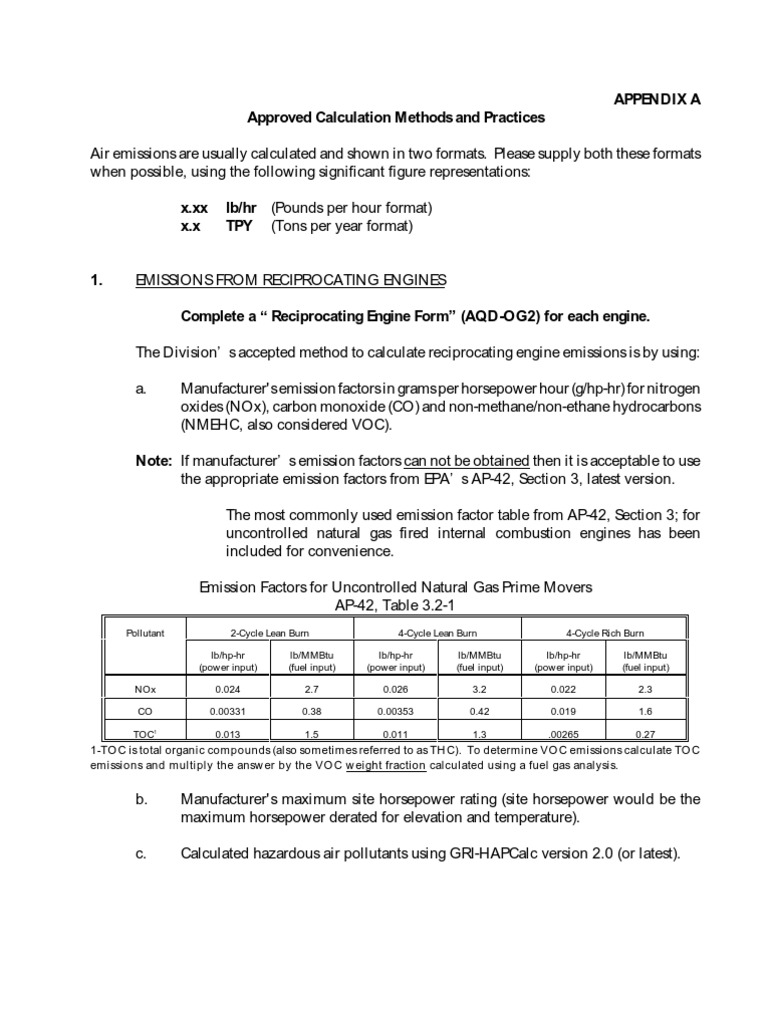 APPENDIX A
Approved Calculation Methods and Practices

Air emissions are usually calculated and shown in two formats. Please supply both these formats when possible, using the following significant figure representations:

x.xx lb/hr (Pounds per hour format)
x.x TPY (Tons per year format)

1. EMISSIONS FROM RECIPROCATING ENGINES

Complete a “ Reciprocating Engine Form” (AQD-OG2) for each engine.

The Division’ s accepted method to calculate reciprocating engine emissions is by using:

a. Manufacturer's emission factors in grams per horsepower hour (g/hp-hr) for nitrogen oxides (NOx), carbon monoxide (CO) and non-methane/non-ethane hydrocarbons (NMEHC, also considered VOC).

Note: If manufacturer’ s emission factors can not be obtained then it is acceptable to use the appropriate emission factors from EPA’ s AP-42, Section 3, latest version.

The most commonly used emission factor table from AP-42, Section 3; for uncontrolled natural gas fired internal combustion engines has been included for convenience.

Emission Factors for Uncontrolled Natural Gas Prime Movers
AP-42, Table 3.2-1

| Pollutant | 2-Cycle Lean Burn | | 4-Cycle Lean Burn | | 4-Cycle Rich Burn | |
|---|---|---|---|---|---|---|
| | lb/hp-hr (power input) | lb/MMBtu (fuel input) | lb/hp-hr (power input) | lb/MMBtu (fuel input) | lb/hp-hr (power input) | lb/MMBtu (fuel input) |
| NOx | 0.024 | 2.7 | 0.026 | 3.2 | 0.022 | 2.3 |
| CO | 0.00331 | 0.38 | 0.00353 | 0.42 | 0.019 | 1.6 |
| TOC$^1$ | 0.013 | 1.5 | 0.011 | 1.3 | .00265 | 0.27 |

1-TOC is total organic compounds (also sometimes referred to as THC). To determine VOC emissions calculate TOC emissions and multiply the answer by the VOC weight fraction calculated using a fuel gas analysis.

b. Manufacturer's maximum site horsepower rating (site horsepower would be the maximum horsepower derated for elevation and temperature).

c. Calculated hazardous air pollutants using GRI-HAPCalc version 2.0 (or latest).